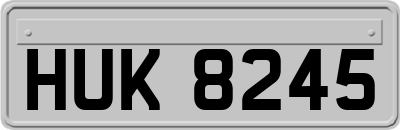 HUK 8245